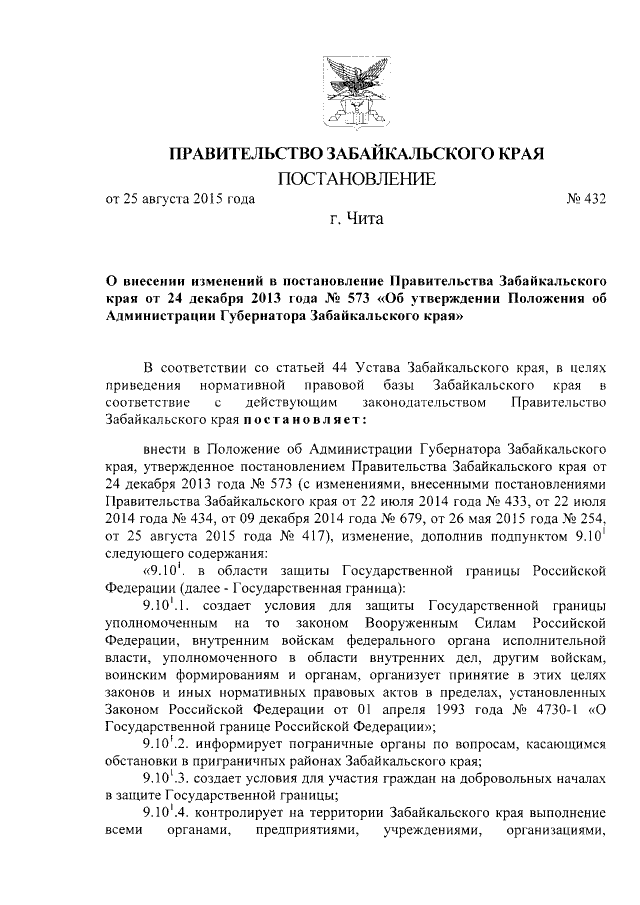 ПРАВИТЕЛЬСТВО ЗАБАЙКАЛЬСКОГО КРАЯ

ПОСТАНОВЛЕНИЕ

от 25 августа 2015 года № 432

г. Чита

О внесении изменений в постановление Правительства Забайкальского края от 24 декабря 2013 года № 573 «Об утверждении Положения об Администрации Губернатора Забайкальского края»

В соответствии со статьей 44 Устава Забайкальского края, в целях приведения нормативной правовой базы Забайкальского края в соответствие с действующим законодательством Правительство Забайкальского края постановляет:

внести в Положение об Администрации Губернатора Забайкальского края, утвержденное постановлением Правительства Забайкальского края от 24 декабря 2013 года № 573 (с изменениями, внесенными постановлениями Правительства Забайкальского края от 22 июля 2014 года № 433, от 22 июля 2014 года № 434, от 09 декабря 2014 года № 679, от 26 мая 2015 года № 254, от 25 августа 2015 года № 417), изменение, дополнив подпунктом $9.10^1$ следующего содержания:

«$9.10^1$. в области защиты Государственной границы Российской Федерации (далее - Государственная граница):

$9.10^1$.1. создает условия для защиты Государственной границы уполномоченным на то законом Вооруженным Силам Российской Федерации, внутренним войскам федерального органа исполнительной власти, уполномоченного в области внутренних дел, другим войскам, воинским формированиям и органам, организует принятие в этих целях законов и иных нормативных правовых актов в пределах, установленных Законом Российской Федерации от 01 апреля 1993 года № 4730-1 «О Государственной границе Российской Федерации»;

$9.10^1$.2. информирует пограничные органы по вопросам, касающимся обстановки в приграничных районах Забайкальского края;

$9.10^1$.3. создает условия для участия граждан на добровольных началах в защите Государственной границы;

$9.10^1$.4. контролирует на территории Забайкальского края выполнение всеми органами, предприятиями, учреждениями, организациями,